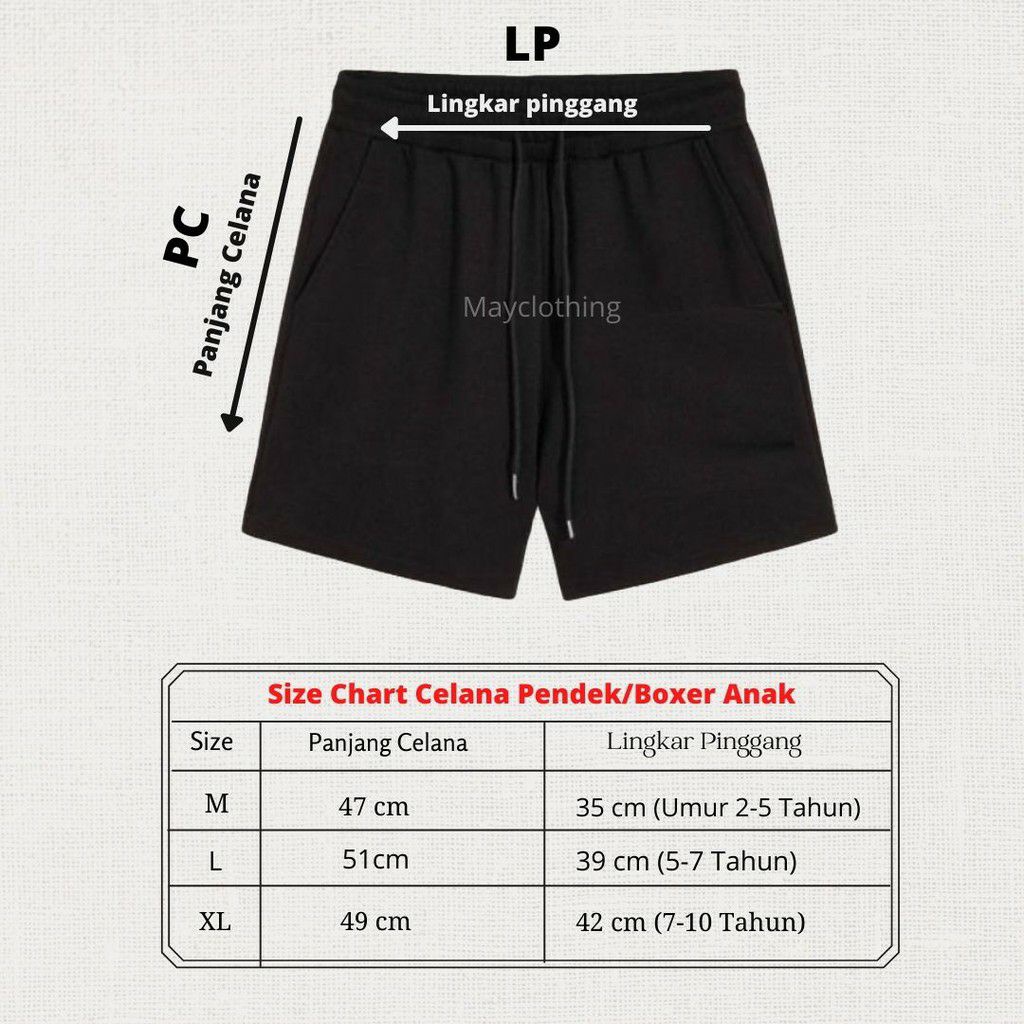 LP

Lingkar pinggang

PC
Panjang Celana

Mayclothing

Size Chart Celana Pendek/Boxer Anak

| Size | Panjang Celana | Lingkar Pinggang |
|---|---|---|
| M | 47 cm | 35 cm (Umur 2-5 Tahun) |
| L | 51cm | 39 cm (5-7 Tahun) |
| XL | 49 cm | 42 cm (7-10 Tahun) |